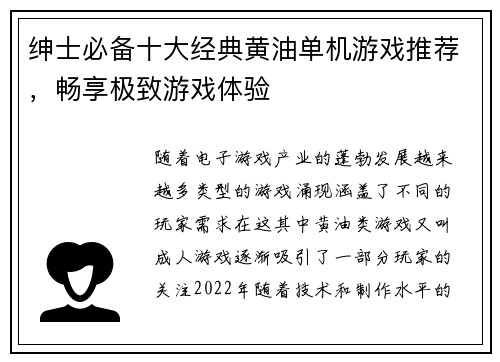 绅士必备十大经典黄油单机游戏推荐，畅享极致游戏体验

随着电子游戏产业的蓬勃发展越来越多类型的游戏涌现涵盖了不同的玩家需求在这其中黄油类游戏又叫成人游戏逐渐吸引了一部分玩家的关注2022年随着技术和制作水平的